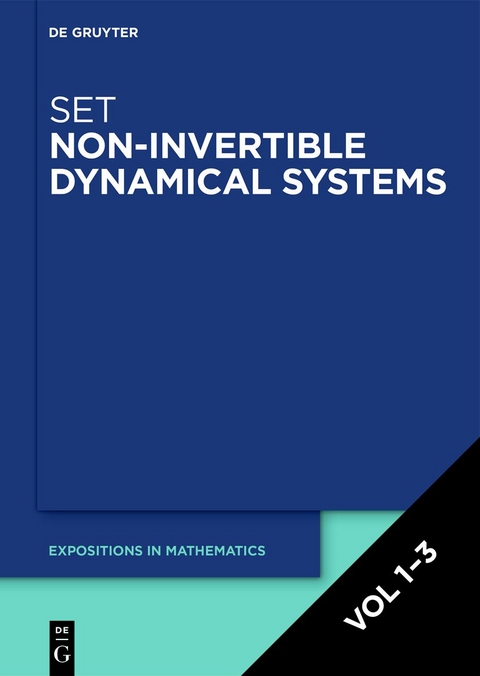 DE GRUYTER

SET
NON-INVERTIBLE DYNAMICAL SYSTEMS

EXPOSITIONS IN MATHEMATICS

VOL 1–3

DE
G